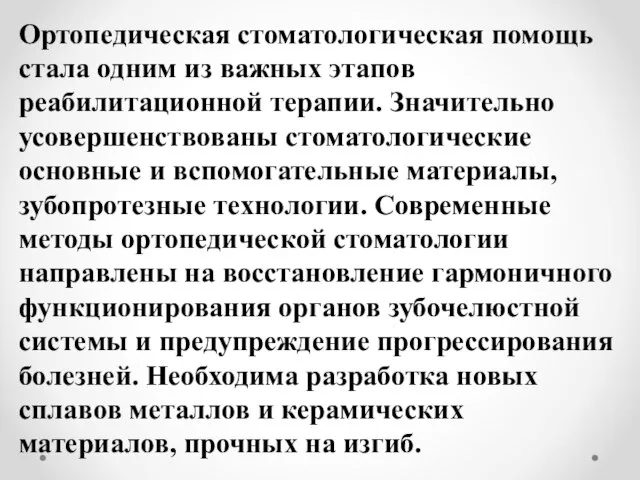 Ортопедическая стоматологическая помощь стала одним из важных этапов реабилитационной терапии. Значительно усовершенствованы стоматологические основные и вспомогательные материалы, зубопротезные технологии. Современные методы ортопедической стоматологии направлены на восстановление гармоничного функционирования органов зубочелюстной системы и предупреждение прогрессирования болезней. Необходима разработка новых сплавов металлов и керамических материалов, прочных на изгиб.